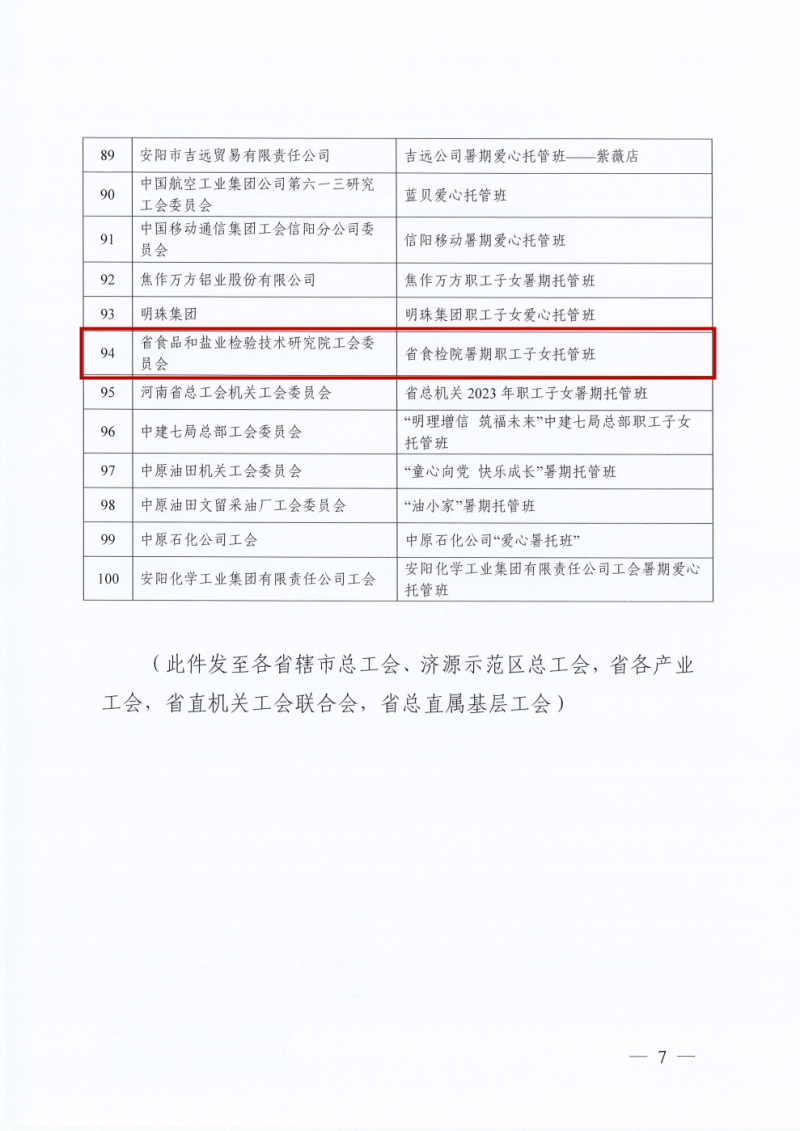 | 89 | 安阳市吉远贸易有限责任公司 | 吉远公司暑期爱心托管班——紫薇店 |
|---|---|---|
| 90 | 中国航空工业集团公司第六一三研究工会委员会 | 蓝贝爱心托管班 |
| 91 | 中国移动通信集团工会信阳分公司委员会 | 信阳移动暑期爱心托管班 |
| 92 | 焦作万方铝业股份有限公司 | 焦作万方职工子女暑期托管班 |
| 93 | 明珠集团 | 明珠集团职工子女爱心托管班 |
| 94 | 省食品和盐业检验技术研究院工会委员会 | 省食检院暑期职工子女托管班 |
| 95 | 河南省总工会机关工会委员会 | 省总机关 2023 年职工子女暑期托管班 |
| 96 | 中建七局总部工会委员会 | “明理增信 筑福未来”中建七局总部职工子女托管班 |
| 97 | 中原油田机关工会委员会 | “童心向党 快乐成长”暑期托管班 |
| 98 | 中原油田文留采油厂工会委员会 | “油小家”暑期托管班 |
| 99 | 中原石化公司工会 | 中原石化公司“爱心暑托班” |
| 100 | 安阳化学工业集团有限责任公司工会 | 安阳化学工业集团有限责任公司工会暑期爱心托管班 |

（此件发至各省辖市总工会、济源示范区总工会，省各产业工会，省直机关工会联合会，省总直属基层工会）

— 7 —